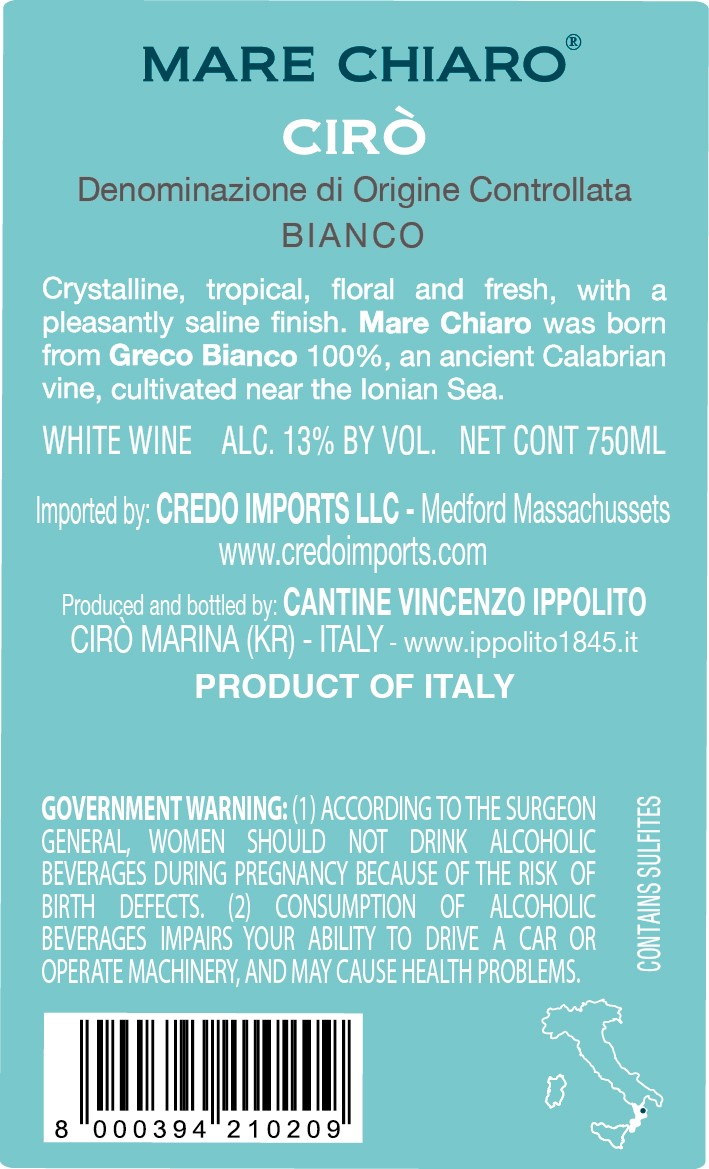 MARE CHIARO®

CIRÒ

Denominazione di Origine Controllata

BIANCO

Crystalline, tropical, floral and fresh, with a pleasantly saline finish. Mare Chiaro was born from Greco Bianco 100%, an ancient Calabrian vine, cultivated near the Ionian Sea.

WHITE WINE ALC. 13% BY VOL. NET CONT 750ML

Imported by: CREDO IMPORTS LLC - Medford Massachussets
www.credoimports.com

Produced and bottled by: CANTINE VINCENZO IPPOLITO
CIRÒ MARINA (KR) - ITALY - www.ippolito1845.it

PRODUCT OF ITALY

GOVERNMENT WARNING: (1) ACCORDING TO THE SURGEON GENERAL, WOMEN SHOULD NOT DRINK ALCOHOLIC BEVERAGES DURING PREGNANCY BECAUSE OF THE RISK OF BIRTH DEFECTS. (2) CONSUMPTION OF ALCOHOLIC BEVERAGES IMPAIRS YOUR ABILITY TO DRIVE A CAR OR OPERATE MACHINERY, AND MAY CAUSE HEALTH PROBLEMS.

CONTAINS SULFITES

8 000394 210209